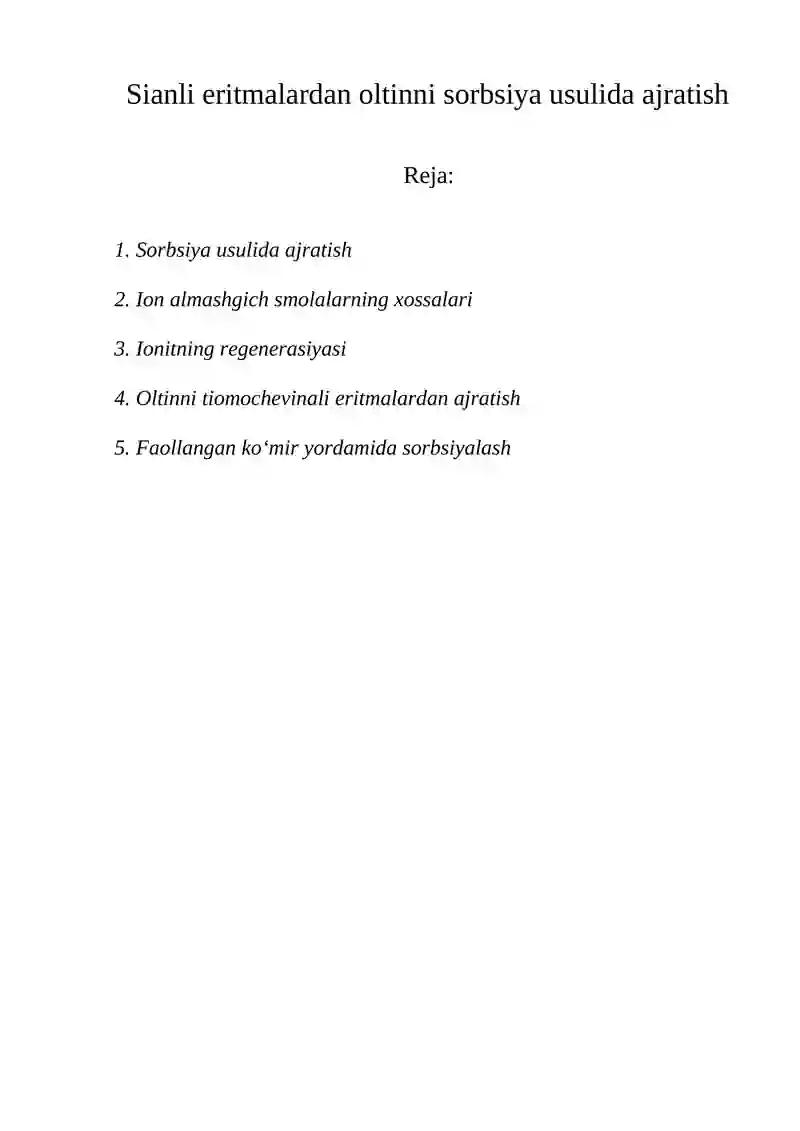 Sianli eritmalardan oltinni sorbsiya usulida ajratish

Reja:

1. Sorbsiya usulida ajratish

2. Ion almashgich smolalarning xossalari

3. Ionitning regenerasiyasi

4. Oltinni tiomochevinali eritmalardan ajratish

5. Faollangan ko‘mir yordamida sorbsiyalash